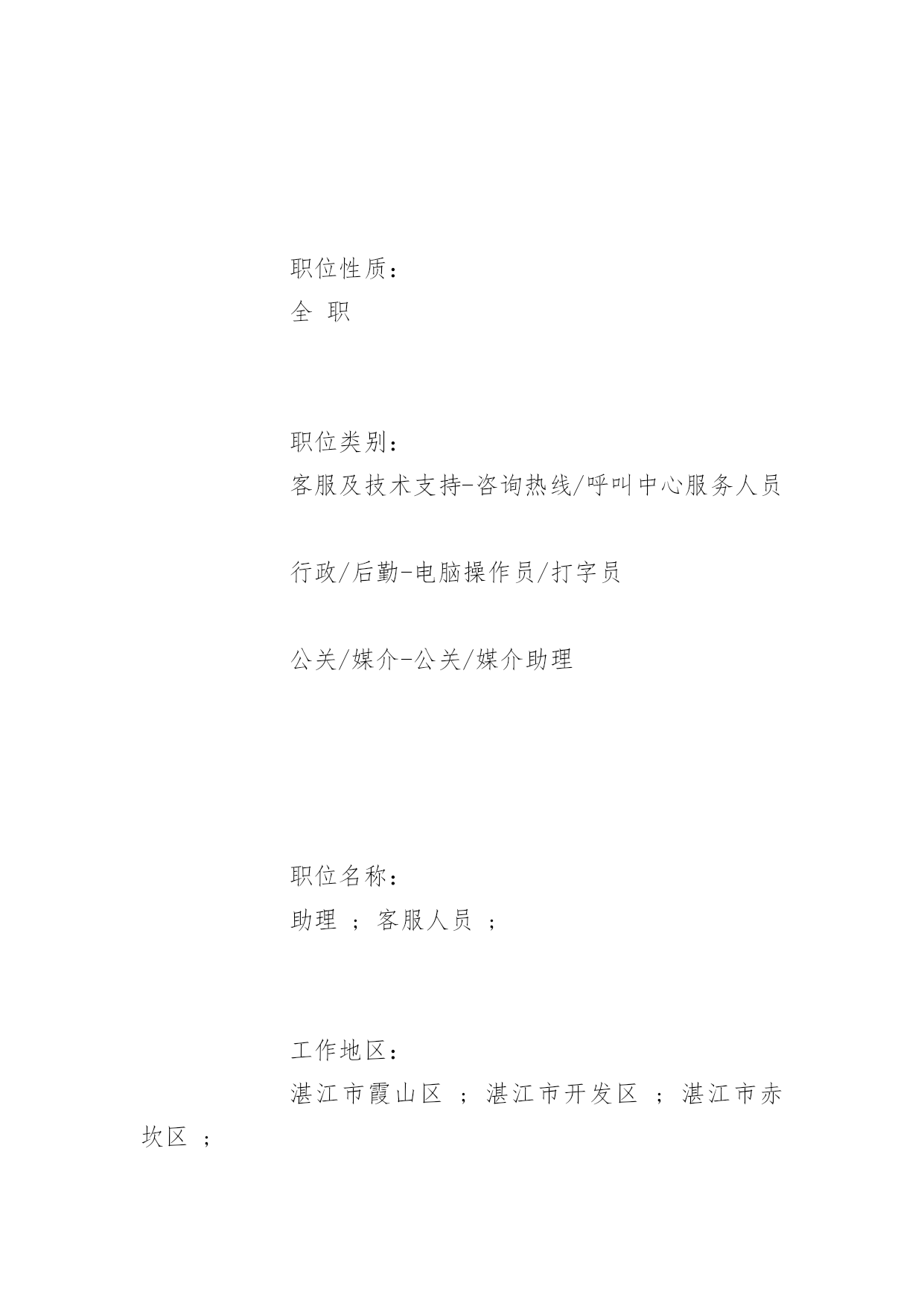 职位性质：
全 职

职位类别：
客服及技术支持-咨询热线/呼叫中心服务人员

行政/后勤-电脑操作员/打字员

公关/媒介-公关/媒介助理

职位名称：
助理 ； 客服人员 ；

工作地区：
湛江市霞山区 ； 湛江市开发区 ； 湛江市赤坎区 ；